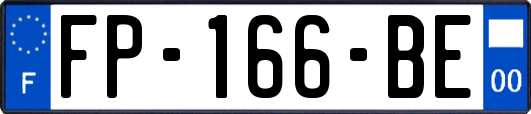 F

FP-166-BE

00